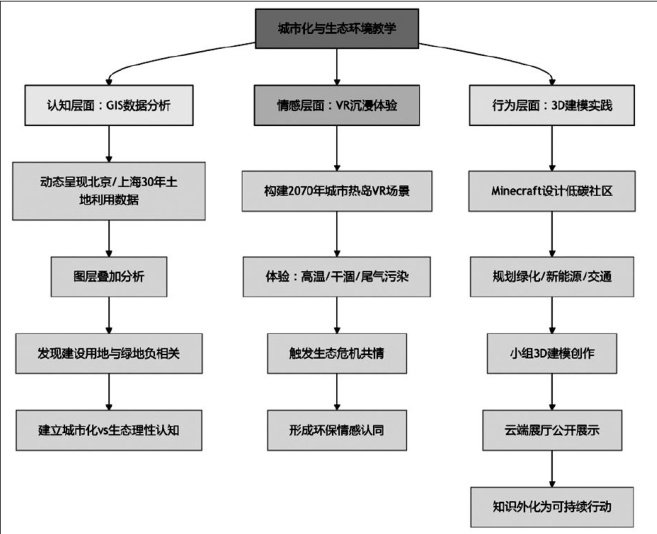 城市化与生态环境教学

认知层面：GIS数据分析

动态呈现北京/上海30年土地利用数据

图层叠加分析

发现建设用地与绿地负相关

建立城市化vs生态理性认知

情感层面：VR沉浸体验

构建2070年城市热岛VR场景

体验：高温/干涸/尾气污染

触发生态危机共情

形成环保情感认同

行为层面：3D建模实践

Minecraft设计低碳社区

规划绿化/新能源/交通

小组3D建模创作

云端展厅公开展示

知识外化为可持续行动